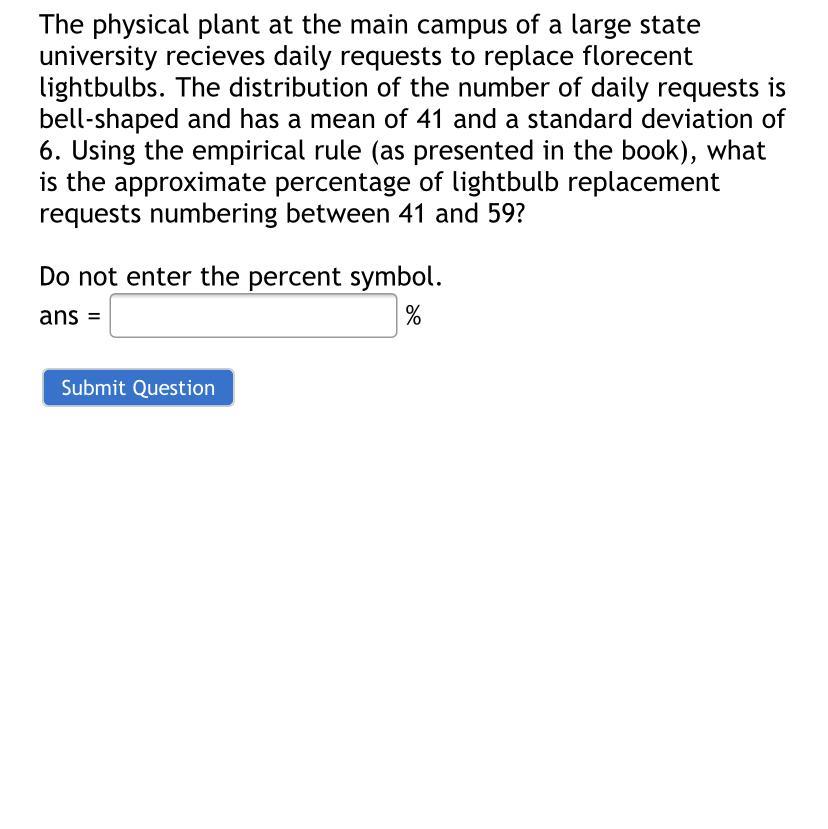 The physical plant at the main campus of a large state university recieves daily requests to replace florecent lightbulbs. The distribution of the number of daily requests is bell-shaped and has a mean of 41 and a standard deviation of 6. Using the empirical rule (as presented in the book), what is the approximate percentage of lightbulb replacement requests numbering between 41 and 59?

Do not enter the percent symbol.
ans = %

Submit Question